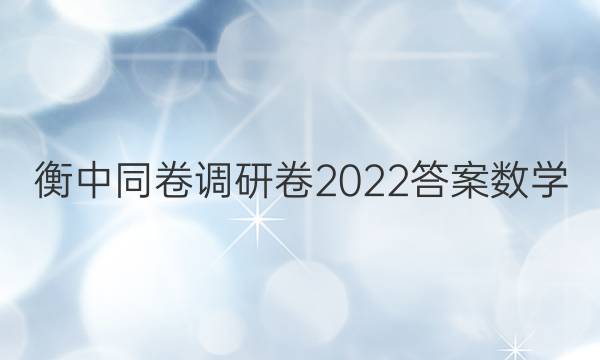 衡中同卷调研卷2022答案数学